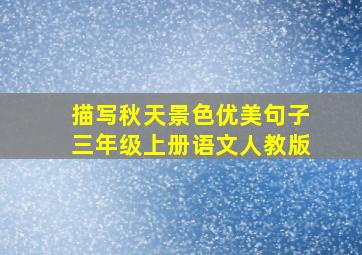 描写秋天景色优美句子
三年级上册语文人教版